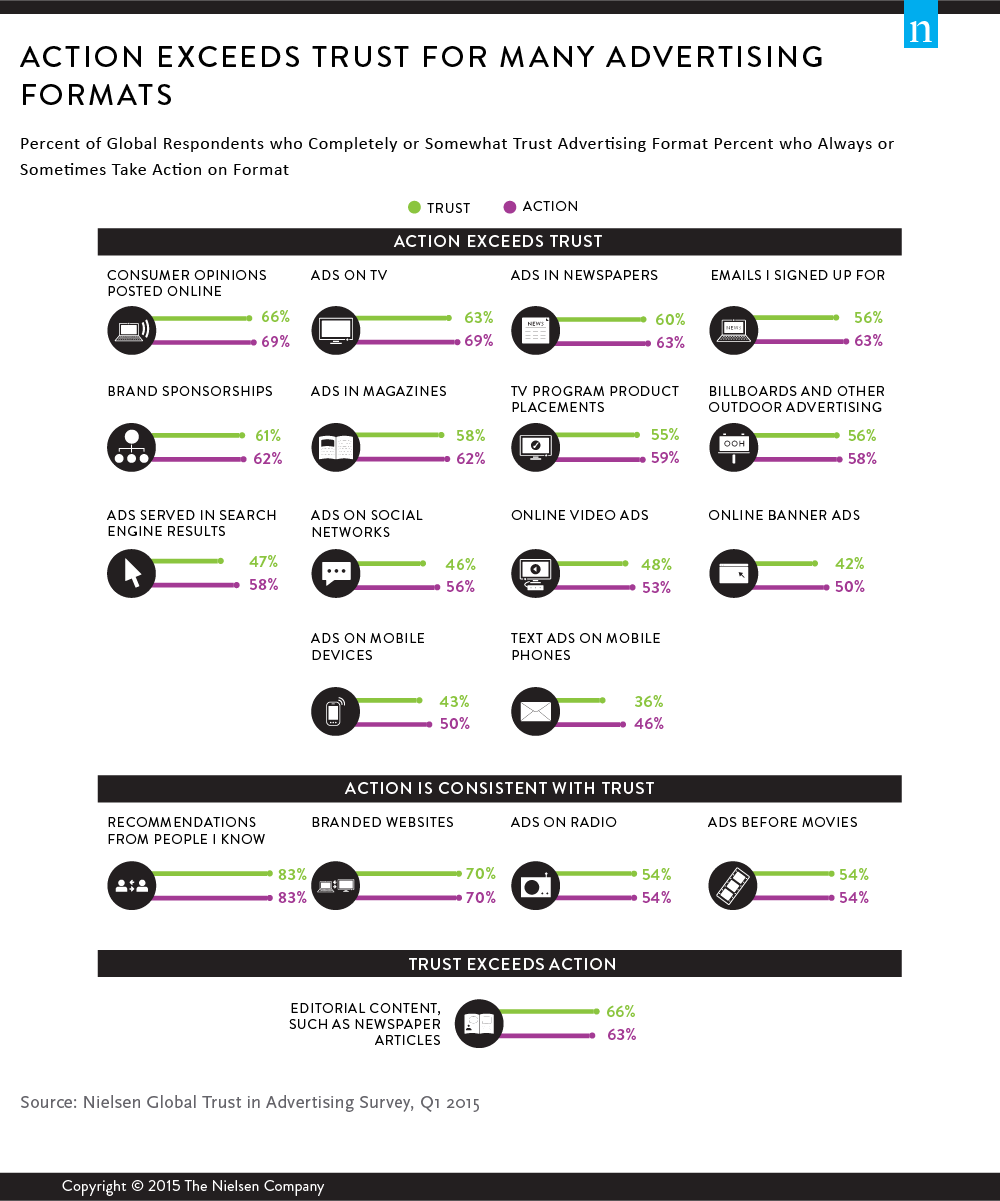 n

ACTION EXCEEDS TRUST FOR MANY ADVERTISING FORMATS

Percent of Global Respondents who Completely or Somewhat Trust Advertising Format Percent who Always or Sometimes Take Action on Format

TRUST ACTION

ACTION EXCEEDS TRUST

CONSUMER OPINIONS POSTED ONLINE
66%
69%

ADS ON TV
63%
69%

ADS IN NEWSPAPERS
NEWS
60%
63%

EMAILS I SIGNED UP FOR
NEWS
56%
63%

BRAND SPONSORSHIPS
61%
62%

ADS IN MAGAZINES
58%
62%

TV PROGRAM PRODUCT PLACEMENTS
55%
59%

BILLBOARDS AND OTHER OUTDOOR ADVERTISING
OOH
56%
58%

ADS SERVED IN SEARCH ENGINE RESULTS
47%
58%

ADS ON SOCIAL NETWORKS
46%
56%

ONLINE VIDEO ADS
48%
53%

ONLINE BANNER ADS
42%
50%

ADS ON MOBILE DEVICES
43%
50%

TEXT ADS ON MOBILE PHONES
36%
46%

ACTION IS CONSISTENT WITH TRUST

RECOMMENDATIONS FROM PEOPLE I KNOW
83%
83%

BRANDED WEBSITES
70%
70%

ADS ON RADIO
54%
54%

ADS BEFORE MOVIES
54%
54%

TRUST EXCEEDS ACTION

EDITORIAL CONTENT, SUCH AS NEWSPAPER ARTICLES
66%
63%

Source: Nielsen Global Trust in Advertising Survey, Q1 2015

Copyright © 2015 The Nielsen Company